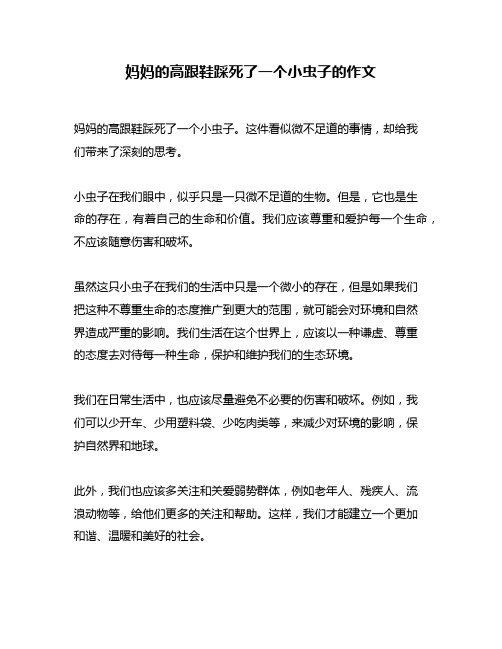 妈妈的高跟鞋踩死了一个小虫子的作文

妈妈的高跟鞋踩死了一个小虫子。这件看似微不足道的事情，却给我们带来了深刻的思考。

小虫子在我们眼中，似乎只是一只微不足道的生物。但是，它也是生命的存在，有着自己的生命和价值。我们应该尊重和爱护每一个生命，不应该随意伤害和破坏。

虽然这只小虫子在我们的生活中只是一个微小的存在，但是如果我们把这种不尊重生命的态度推广到更大的范围，就可能会对环境和自然界造成严重的影响。我们生活在这个世界上，应该以一种谦虚、尊重的态度去对待每一种生命，保护和维护我们的生态环境。

我们在日常生活中，也应该尽量避免不必要的伤害和破坏。例如，我们可以少开车、少用塑料袋、少吃肉类等，来减少对环境的影响，保护自然界和地球。

此外，我们也应该多关注和关爱弱势群体，例如老年人、残疾人、流浪动物等，给他们更多的关注和帮助。这样，我们才能建立一个更加和谐、温暖和美好的社会。